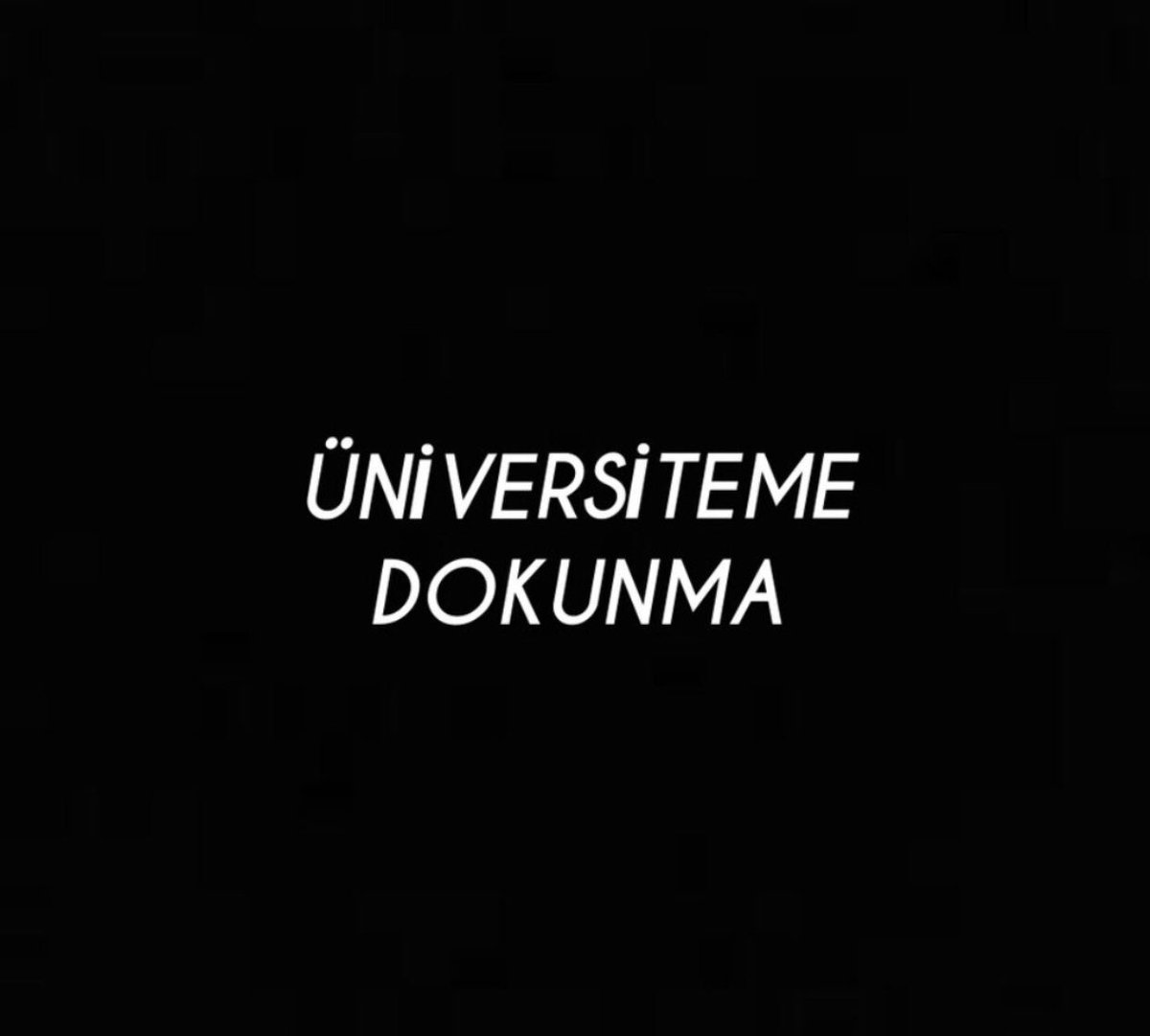 ÜNİVERSİTEME DOKUNMA